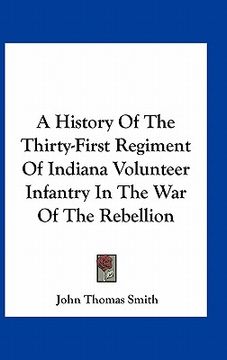 A History Of The Thirty-First Regiment Of Indiana Volunteer Infantry In The War Of The Rebellion

John Thomas Smith